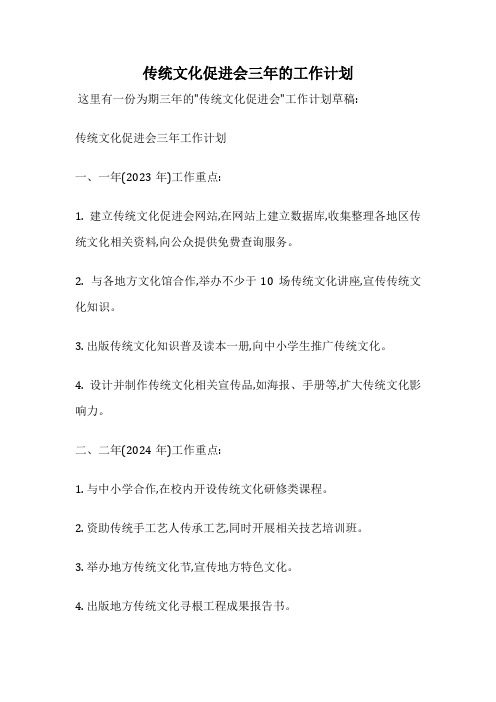 传统文化促进会三年的工作计划

这里有一份为期三年的"传统文化促进会"工作计划草稿:

传统文化促进会三年工作计划

一、一年(2023 年)工作重点:

1. 建立传统文化促进会网站,在网站上建立数据库,收集整理各地区传统文化相关资料,向公众提供免费查询服务。

2. 与各地方文化馆合作,举办不少于 10 场传统文化讲座,宣传传统文化知识。

3. 出版传统文化知识普及读本一册,向中小学生推广传统文化。

4. 设计并制作传统文化相关宣传品,如海报、手册等,扩大传统文化影响力。

二、二年(2024 年)工作重点:

1. 与中小学合作,在校内开设传统文化研修类课程。

2. 资助传统手工艺人传承工艺,同时开展相关技艺培训班。

3. 举办地方传统文化节,宣传地方特色文化。

4. 出版地方传统文化寻根工程成果报告书。